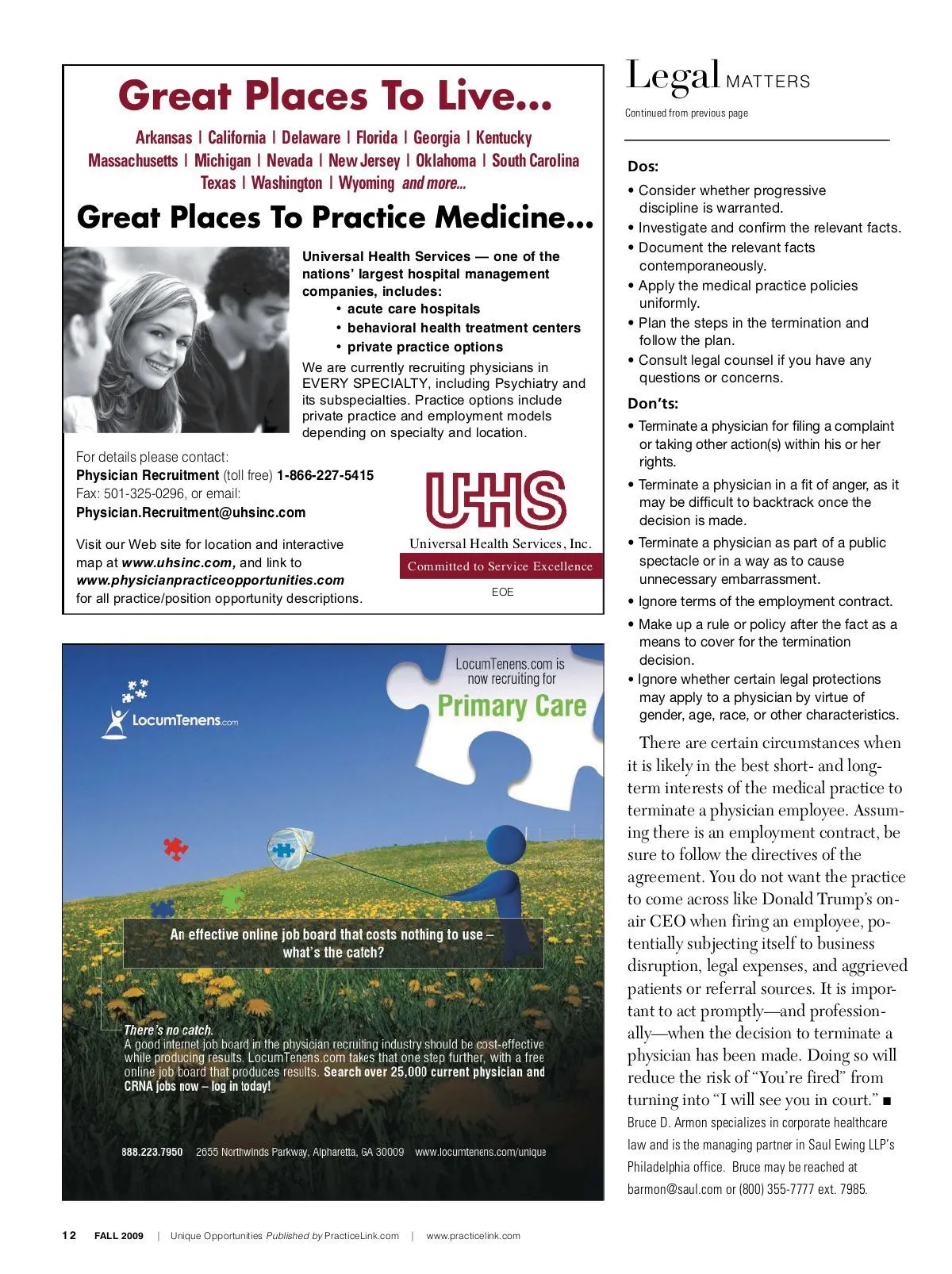 Great Places To Live...

Arkansas | California | Delaware | Florida | Georgia | Kentucky
Massachusetts | Michigan | Nevada | New Jersey | Oklahoma | South Carolina
Texas | Washington | Wyoming and more...

Great Places To Practice Medicine...

Universal Health Services — one of the nations' largest hospital management companies, includes:
• acute care hospitals
• behavioral health treatment centers
• private practice options

We are currently recruiting physicians in EVERY SPECIALTY, including Psychiatry and its subspecialties. Practice options include private practice and employment models depending on specialty and location.

For details please contact:
Physician Recruitment (toll free) 1-866-227-5415
Fax: 501-325-0296, or email:
Physician.Recruitment@uhsinc.com

Visit our Web site for location and interactive map at www.uhsinc.com, and link to www.physicianpracticeopportunities.com for all practice/position opportunity descriptions.

UHS
Universal Health Services, Inc.
Committed to Service Excellence
EOE

LocumTenens.com

LocumTenens.com is now recruiting for
Primary Care

An effective online job board that costs nothing to use – what's the catch?

There's no catch.
A good internet job board in the physician recruiting industry should be cost-effective while producing results. LocumTenens.com takes that one step further, with a free online job board that produces results. Search over 25,000 current physician and CRNA jobs now – log in today!

888.223.7950 2655 Northwinds Parkway, Alpharetta, GA 30009 www.locumtenens.com/unique

Legal MATTERS

Continued from previous page

Dos:
• Consider whether progressive discipline is warranted.
• Investigate and confirm the relevant facts.
• Document the relevant facts contemporaneously.
• Apply the medical practice policies uniformly.
• Plan the steps in the termination and follow the plan.
• Consult legal counsel if you have any questions or concerns.

Don'ts:
• Terminate a physician for filing a complaint or taking other action(s) within his or her rights.
• Terminate a physician in a fit of anger, as it may be difficult to backtrack once the decision is made.
• Terminate a physician as part of a public spectacle or in a way as to cause unnecessary embarrassment.
• Ignore terms of the employment contract.
• Make up a rule or policy after the fact as a means to cover for the termination decision.
• Ignore whether certain legal protections may apply to a physician by virtue of gender, age, race, or other characteristics.

There are certain circumstances when it is likely in the best short- and long-term interests of the medical practice to terminate a physician employee. Assuming there is an employment contract, be sure to follow the directives of the agreement. You do not want the practice to come across like Donald Trump's on-air CEO when firing an employee, potentially subjecting itself to business disruption, legal expenses, and aggrieved patients or referral sources. It is important to act promptly—and professionally—when the decision to terminate a physician has been made. Doing so will reduce the risk of "You're fired" from turning into "I will see you in court." ■

Bruce D. Armon specializes in corporate healthcare law and is the managing partner in Saul Ewing LLP's Philadelphia office. Bruce may be reached at barmon@saul.com or (800) 355-7777 ext. 7985.

12 FALL 2009 | Unique Opportunities Published by PracticeLink.com | www.practicelink.com